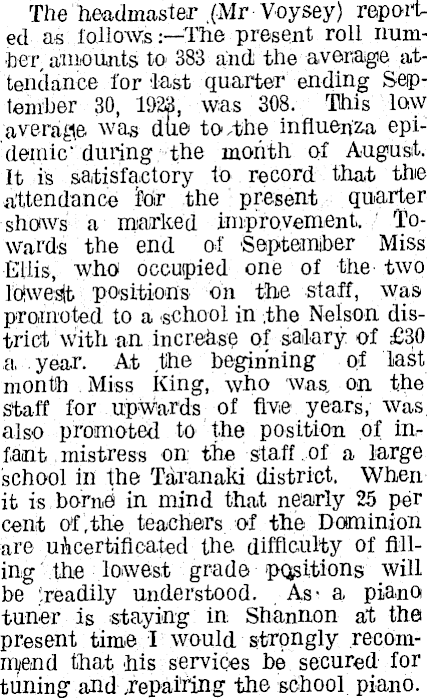 The headmaster (Mr Voysey) reported as follows:—The present roll number amounts to 383 and the average attendance for last quarter ending September 30, 1923, was 308. This low average was due to the influenza epidemic during the month of August. It is satisfactory to record that the attendance for the present quarter shows a marked improvement. Towards the end of September Miss Ellis, who occupied one of the two lowest positions on the staff, was promoted to a school in the Nelson district with an increase of salary of £30 a year. At the beginning of last month Miss King, who was on the staff for upwards of five years, was also promoted to the position of infant mistress on the staff of a large school in the Taranaki district. When it is borne in mind that nearly 25 per cent of the teachers of the Dominion are uncertificated the difficulty of filling the lowest grade positions will be readily understood. As a piano tuner is staying in Shannon at the present time I would strongly recommend that his services be secured for tuning and repairing the school piano.